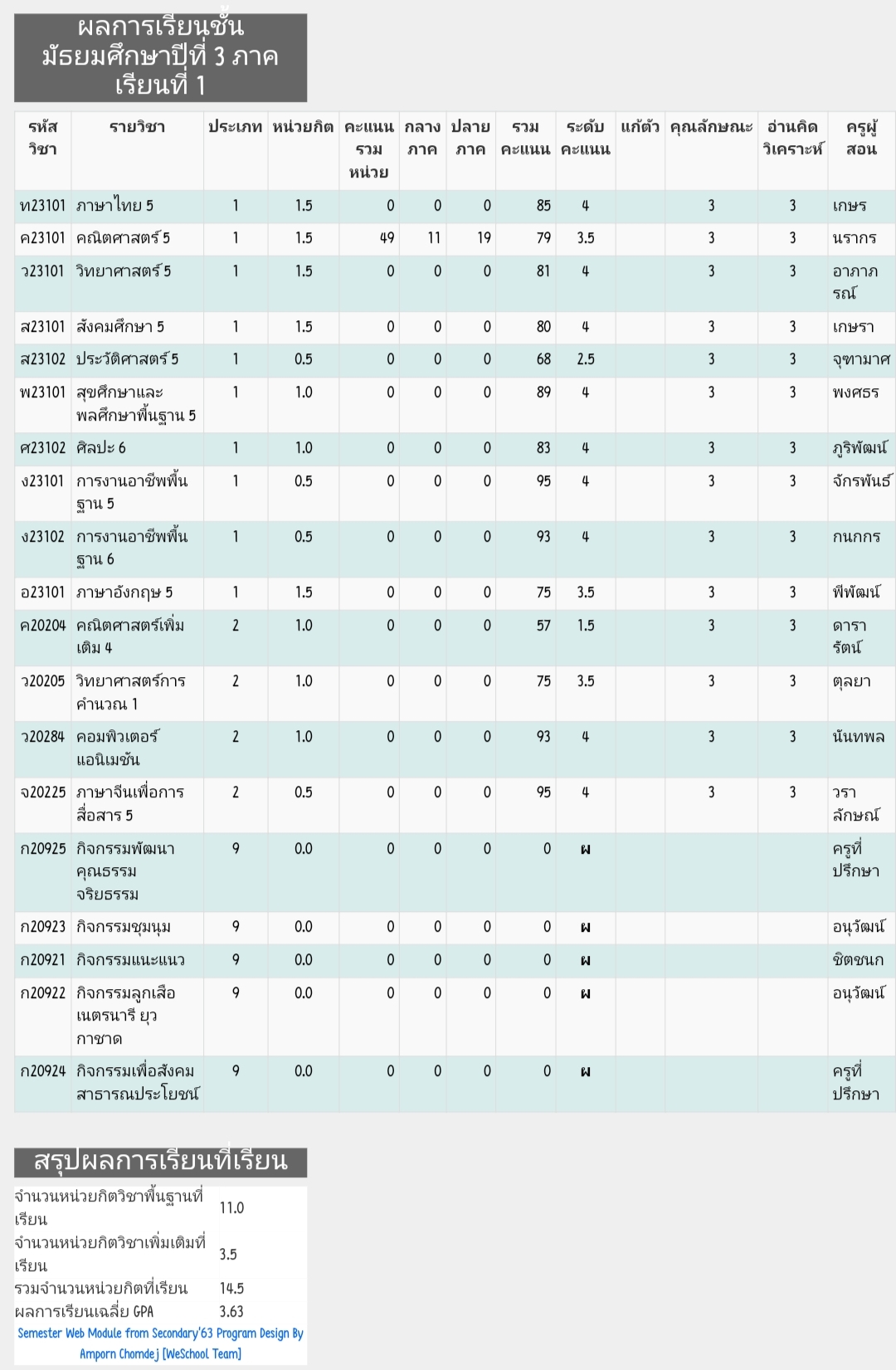 ผลการเรียนชั้นมัธยมศึกษาปีที่ 3 ภาคเรียนที่ 1

| รหัสวิชา | รายวิชา | ประเภท | หน่วยกิต | คะแนนรวมหน่วย | กลางภาค | ปลายภาค | รวมคะแนน | ระดับคะแนน | แก้ตัว | คุณลักษณะ | อ่านคิดวิเคราะห์ | ครูผู้สอน |
|---|---|---|---|---|---|---|---|---|---|---|---|---|
| ท23101 | ภาษาไทย 5 | 1 | 1.5 | 0 | 0 | 0 | 85 | 4 | | 3 | 3 | เกษร |
| ค23101 | คณิตศาสตร์ 5 | 1 | 1.5 | 49 | 11 | 19 | 79 | 3.5 | | 3 | 3 | นรากร |
| ว23101 | วิทยาศาสตร์ 5 | 1 | 1.5 | 0 | 0 | 0 | 81 | 4 | | 3 | 3 | อาภาภรณ์ |
| ส23101 | สังคมศึกษา 5 | 1 | 1.5 | 0 | 0 | 0 | 80 | 4 | | 3 | 3 | เกษรา |
| ส23102 | ประวัติศาสตร์ 5 | 1 | 0.5 | 0 | 0 | 0 | 68 | 2.5 | | 3 | 3 | จุฑามาศ |
| พ23101 | สุขศึกษาและพลศึกษาพื้นฐาน 5 | 1 | 1.0 | 0 | 0 | 0 | 89 | 4 | | 3 | 3 | พงศธร |
| ศ23102 | ศิลปะ 6 | 1 | 1.0 | 0 | 0 | 0 | 83 | 4 | | 3 | 3 | ภูริพัฒน์ |
| ง23101 | การงานอาชีพพื้นฐาน 5 | 1 | 0.5 | 0 | 0 | 0 | 95 | 4 | | 3 | 3 | จักรพันธ์ |
| ง23102 | การงานอาชีพพื้นฐาน 6 | 1 | 0.5 | 0 | 0 | 0 | 93 | 4 | | 3 | 3 | กนกกร |
| อ23101 | ภาษาอังกฤษ 5 | 1 | 1.5 | 0 | 0 | 0 | 75 | 3.5 | | 3 | 3 | พีพัฒน์ |
| ค20204 | คณิตศาสตร์เพิ่มเติม 4 | 2 | 1.0 | 0 | 0 | 0 | 57 | 1.5 | | 3 | 3 | ดารารัตน์ |
| ว20205 | วิทยาศาสตร์การคำนวณ 1 | 2 | 1.0 | 0 | 0 | 0 | 75 | 3.5 | | 3 | 3 | ตุลยา |
| ว20284 | คอมพิวเตอร์แอนิเมชัน | 2 | 1.0 | 0 | 0 | 0 | 93 | 4 | | 3 | 3 | นันทพล |
| จ20225 | ภาษาจีนเพื่อการสื่อสาร 5 | 2 | 0.5 | 0 | 0 | 0 | 95 | 4 | | 3 | 3 | วราลักษณ์ |
| ก20925 | กิจกรรมพัฒนาคุณธรรมจริยธรรม | 9 | 0.0 | 0 | 0 | 0 | 0 | ผ | | | | ครูที่ปรึกษา |
| ก20923 | กิจกรรมชุมนุม | 9 | 0.0 | 0 | 0 | 0 | 0 | ผ | | | | อนุวัฒน์ |
| ก20921 | กิจกรรมแนะแนว | 9 | 0.0 | 0 | 0 | 0 | 0 | ผ | | | | ชิตชนก |
| ก20922 | กิจกรรมลูกเสือ เนตรนารี ยุวกาชาด | 9 | 0.0 | 0 | 0 | 0 | 0 | ผ | | | | อนุวัฒน์ |
| ก20924 | กิจกรรมเพื่อสังคมสาธารณประโยชน์ | 9 | 0.0 | 0 | 0 | 0 | 0 | ผ | | | | ครูที่ปรึกษา |

สรุปผลการเรียนที่เรียน

| | |
|---|---|
| จำนวนหน่วยกิตวิชาพื้นฐานที่เรียน | 11.0 |
| จำนวนหน่วยกิตวิชาเพิ่มเติมที่เรียน | 3.5 |
| รวมจำนวนหน่วยกิตที่เรียน | 14.5 |
| ผลการเรียนเฉลี่ย GPA | 3.63 |

Semester Web Module from Secondary'63 Program Design By Amporn Chomdej [WeSchool Team]